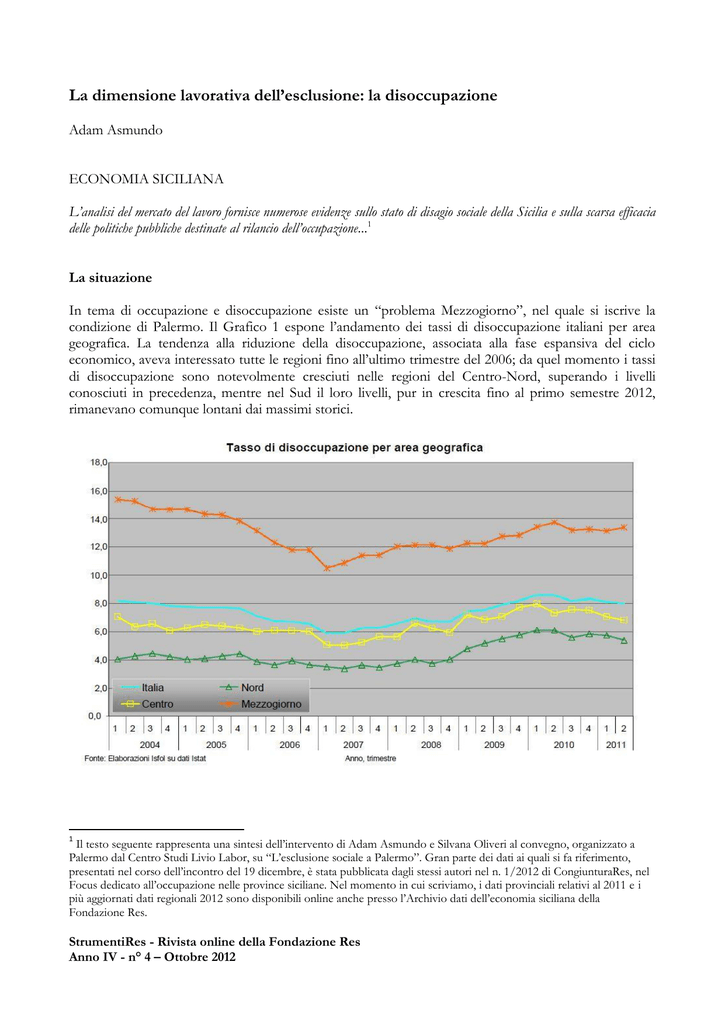 La dimensione lavorativa dell'esclusione: la disoccupazione

Adam Asmundo

ECONOMIA SICILIANA

L'analisi del mercato del lavoro fornisce numerose evidenze sullo stato di disagio sociale della Sicilia e sulla scarsa efficacia delle politiche pubbliche destinate al rilancio dell'occupazione...$^1$

La situazione

In tema di occupazione e disoccupazione esiste un "problema Mezzogiorno", nel quale si iscrive la condizione di Palermo. Il Grafico 1 espone l'andamento dei tassi di disoccupazione italiani per area geografica. La tendenza alla riduzione della disoccupazione, associata alla fase espansiva del ciclo economico, aveva interessato tutte le regioni fino all'ultimo trimestre del 2006; da quel momento i tassi di disoccupazione sono notevolmente cresciuti nelle regioni del Centro-Nord, superando i livelli conosciuti in precedenza, mentre nel Sud il loro livelli, pur in crescita fino al primo semestre 2012, rimanevano comunque lontani dai massimi storici.

Tasso di disoccupazione per area geografica

18,0
16,0
14,0
12,0
10,0
8,0
6,0
4,0
2,0
0,0

Italia
Nord
Centro
Mezzogiorno

1 2 3 4 1 2 3 4 1 2 3 4 1 2 3 4 1 2 3 4 1 2 3 4 1 2 3 4 1 2
2004 2005 2006 2007 2008 2009 2010 2011

Fonte: Elaborazioni Isfol su dati Istat
Anno, trimestre

$^1$ Il testo seguente rappresenta una sintesi dell'intervento di Adam Asmundo e Silvana Oliveri al convegno, organizzato a Palermo dal Centro Studi Livio Labor, su "L'esclusione sociale a Palermo". Gran parte dei dati ai quali si fa riferimento, presentati nel corso dell'incontro del 19 dicembre, è stata pubblicata dagli stessi autori nel n. 1/2012 di CongiunturaRes, nel Focus dedicato all'occupazione nelle province siciliane. Nel momento in cui scriviamo, i dati provinciali relativi al 2011 e i più aggiornati dati regionali 2012 sono disponibili online anche presso l'Archivio dati dell'economia siciliana della Fondazione Res.

StrumentiRes - Rivista online della Fondazione Res
Anno IV - n° 4 – Ottobre 2012